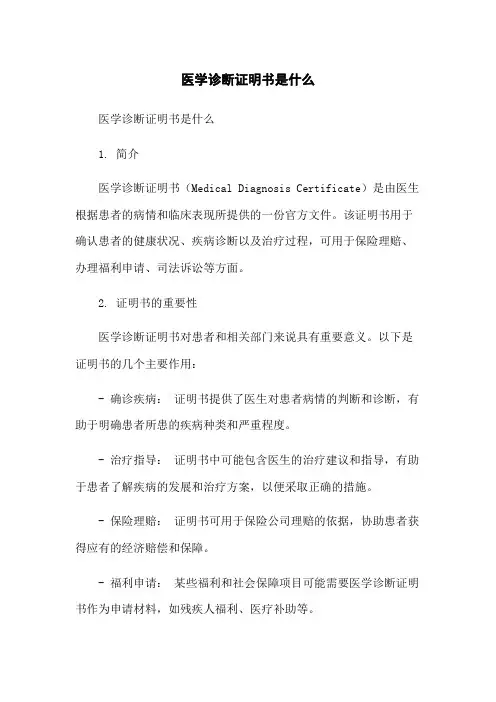 医学诊断证明书是什么

医学诊断证明书是什么

1. 简介

医学诊断证明书（Medical Diagnosis Certificate）是由医生根据患者的病情和临床表现所提供的一份官方文件。该证明书用于确认患者的健康状况、疾病诊断以及治疗过程，可用于保险理赔、办理福利申请、司法诉讼等方面。

2. 证明书的重要性

医学诊断证明书对患者和相关部门来说具有重要意义。以下是证明书的几个主要作用：

- 确诊疾病： 证明书提供了医生对患者病情的判断和诊断，有助于明确患者所患的疾病种类和严重程度。

- 治疗指导： 证明书中可能包含医生的治疗建议和指导，有助于患者了解疾病的发展和治疗方案，以便采取正确的措施。

- 保险理赔： 证明书可用于保险公司理赔的依据，协助患者获得应有的经济赔偿和保障。

- 福利申请： 某些福利和社会保障项目可能需要医学诊断证明书作为申请材料，如残疾人福利、医疗补助等。